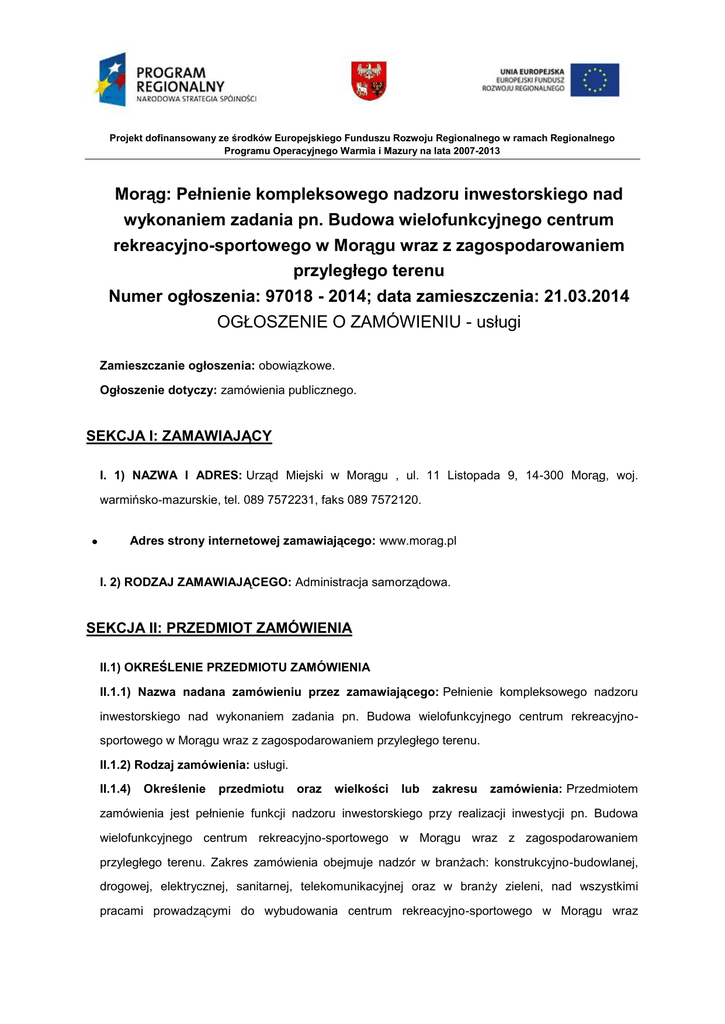 PROGRAM
REGIONALNY
NARODOWA STRATEGIA SPÓJNOŚCI

UNIA EUROPEJSKA
EUROPEJSKI FUNDUSZ
ROZWOJU REGIONALNEGO

Projekt dofinansowany ze środków Europejskiego Funduszu Rozwoju Regionalnego w ramach Regionalnego Programu Operacyjnego Warmia i Mazury na lata 2007-2013

Morąg: Pełnienie kompleksowego nadzoru inwestorskiego nad wykonaniem zadania pn. Budowa wielofunkcyjnego centrum rekreacyjno-sportowego w Morągu wraz z zagospodarowaniem przyległego terenu
Numer ogłoszenia: 97018 - 2014; data zamieszczenia: 21.03.2014
OGŁOSZENIE O ZAMÓWIENIU - usługi

Zamieszczanie ogłoszenia: obowiązkowe.
Ogłoszenie dotyczy: zamówienia publicznego.

SEKCJA I: ZAMAWIAJĄCY

I. 1) NAZWA I ADRES: Urząd Miejski w Morągu , ul. 11 Listopada 9, 14-300 Morąg, woj. warmińsko-mazurskie, tel. 089 7572231, faks 089 7572120.

• Adres strony internetowej zamawiającego: www.morag.pl

I. 2) RODZAJ ZAMAWIAJĄCEGO: Administracja samorządowa.

SEKCJA II: PRZEDMIOT ZAMÓWIENIA

II.1) OKREŚLENIE PRZEDMIOTU ZAMÓWIENIA
II.1.1) Nazwa nadana zamówieniu przez zamawiającego: Pełnienie kompleksowego nadzoru inwestorskiego nad wykonaniem zadania pn. Budowa wielofunkcyjnego centrum rekreacyjno-sportowego w Morągu wraz z zagospodarowaniem przyległego terenu.
II.1.2) Rodzaj zamówienia: usługi.
II.1.4) Określenie przedmiotu oraz wielkości lub zakresu zamówienia: Przedmiotem zamówienia jest pełnienie funkcji nadzoru inwestorskiego przy realizacji inwestycji pn. Budowa wielofunkcyjnego centrum rekreacyjno-sportowego w Morągu wraz z zagospodarowaniem przyległego terenu. Zakres zamówienia obejmuje nadzór w branżach: konstrukcyjno-budowlanej, drogowej, elektrycznej, sanitarnej, telekomunikacyjnej oraz w branży zieleni, nad wszystkimi pracami prowadzącymi do wybudowania centrum rekreacyjno-sportowego w Morągu wraz